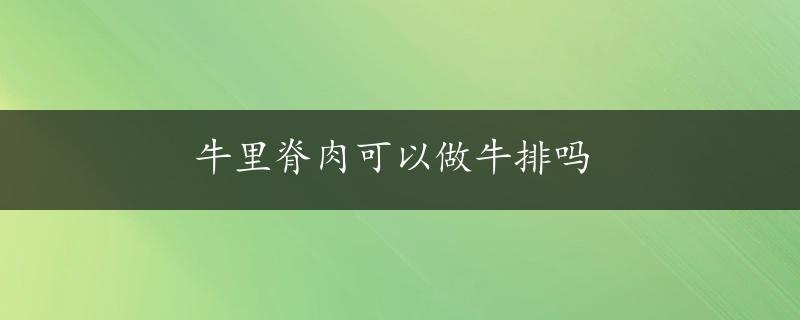 牛里脊肉可以做牛排吗